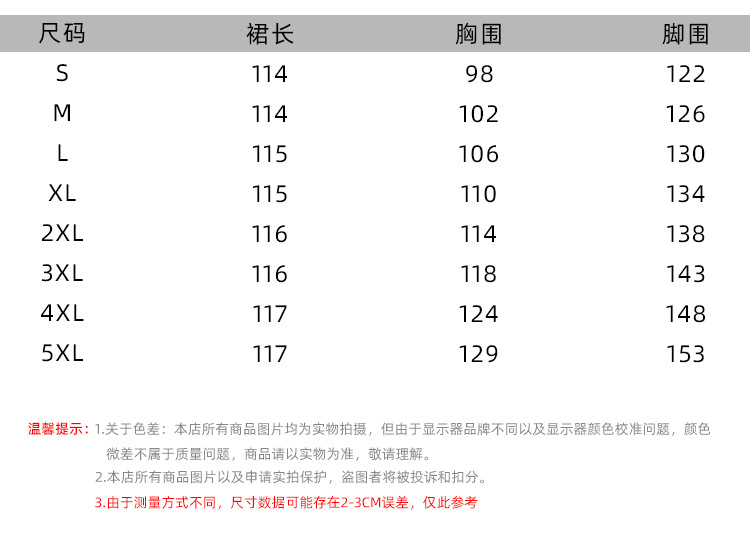 | 尺码 | 裙长 | 胸围 | 脚围 |
|---|---|---|---|
| S | 114 | 98 | 122 |
| M | 114 | 102 | 126 |
| L | 115 | 106 | 130 |
| XL | 115 | 110 | 134 |
| 2XL | 116 | 114 | 138 |
| 3XL | 116 | 118 | 143 |
| 4XL | 117 | 124 | 148 |
| 5XL | 117 | 129 | 153 |

温馨提示：1.关于色差：本店所有商品图片均为实物拍摄，但由于显示器品牌不同以及显示器颜色校准问题，颜色微差不属于质量问题，商品请以实物为准，敬请理解。

2.本店所有商品图片以及申请实拍保护，盗图者将被投诉和扣分。

3.由于测量方式不同，尺寸数据可能存在2-3CM误差，仅此参考